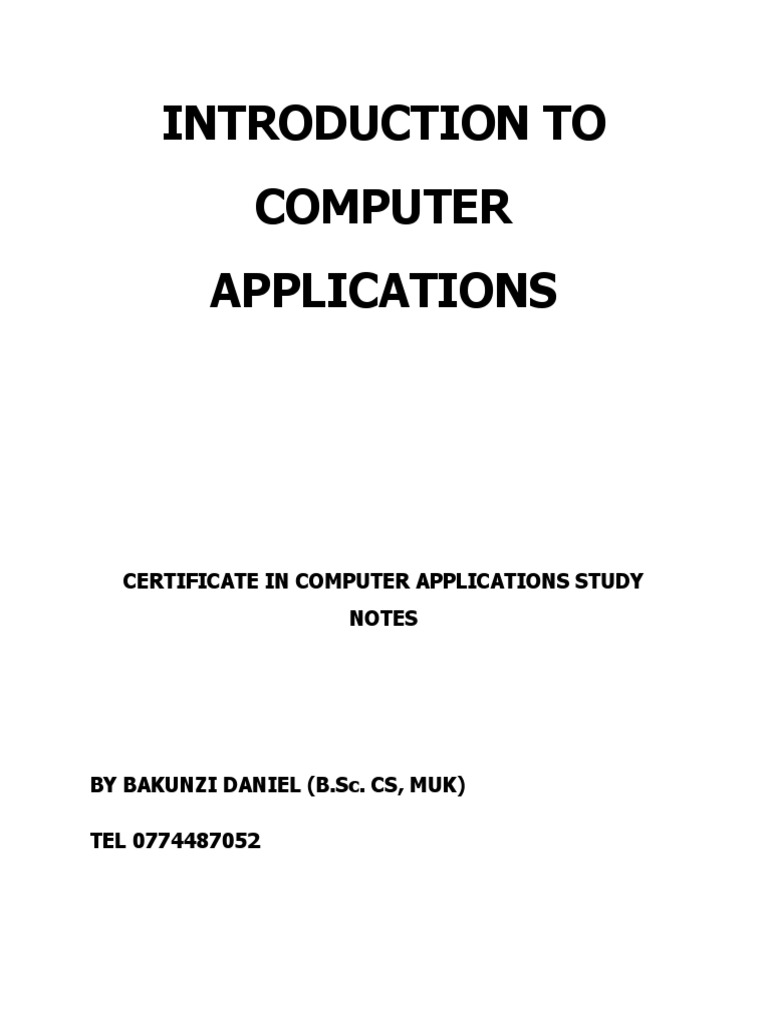 INTRODUCTION TO COMPUTER APPLICATIONS

CERTIFICATE IN COMPUTER APPLICATIONS STUDY NOTES

BY BAKUNZI DANIEL (B.Sc. CS, MUK)

TEL 0774487052